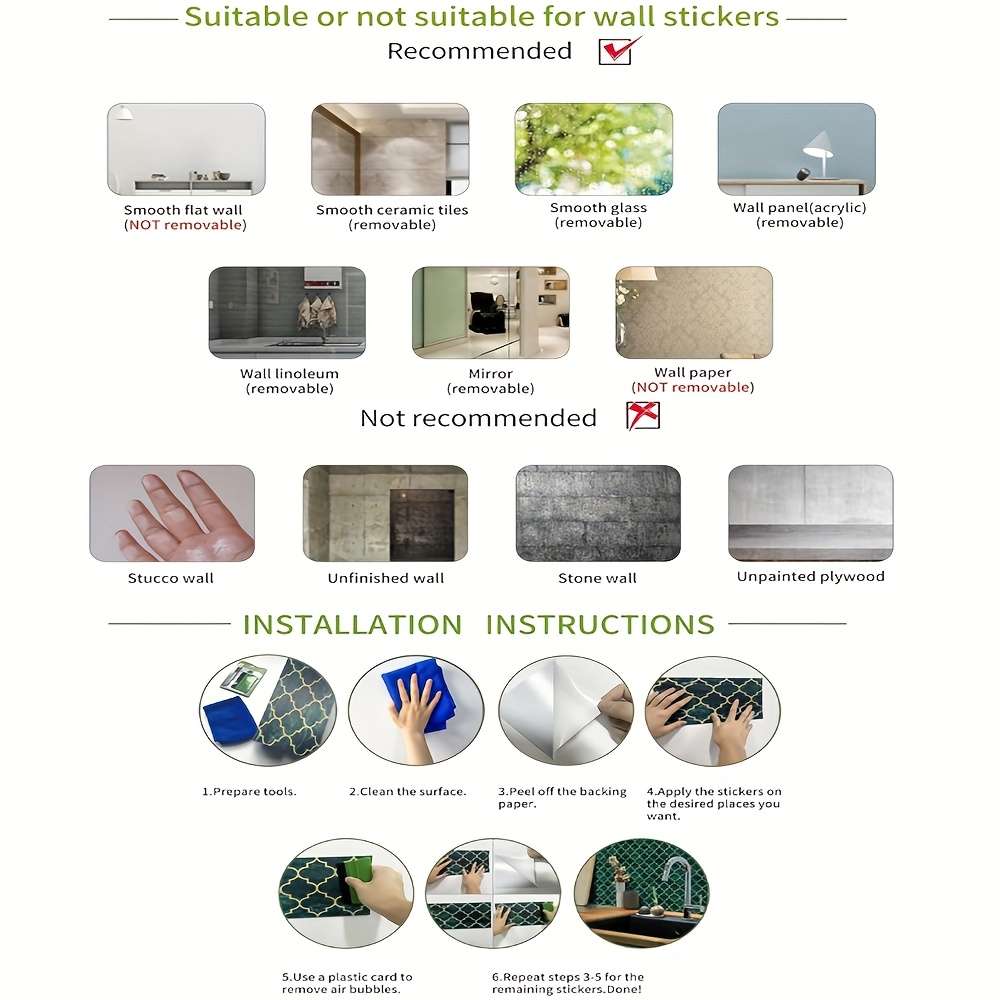 Suitable or not suitable for wall stickers

Recommended

Smooth flat wall
(NOT removable)

Smooth ceramic tiles
(removable)

Smooth glass
(removable)

Wall panel(acrylic)
(removable)

Wall linoleum
(removable)

Mirror
(removable)

Wall paper
(NOT removable)

Not recommended

Stucco wall

Unfinished wall

Stone wall

Unpainted plywood

INSTALLATION INSTRUCTIONS

1.Prepare tools.

2.Clean the surface.

3.Peel off the backing paper.

4.Apply the stickers on the desired places you want.

5.Use a plastic card to remove air bubbles.

6.Repeat steps 3-5 for the remaining stickers.Done!